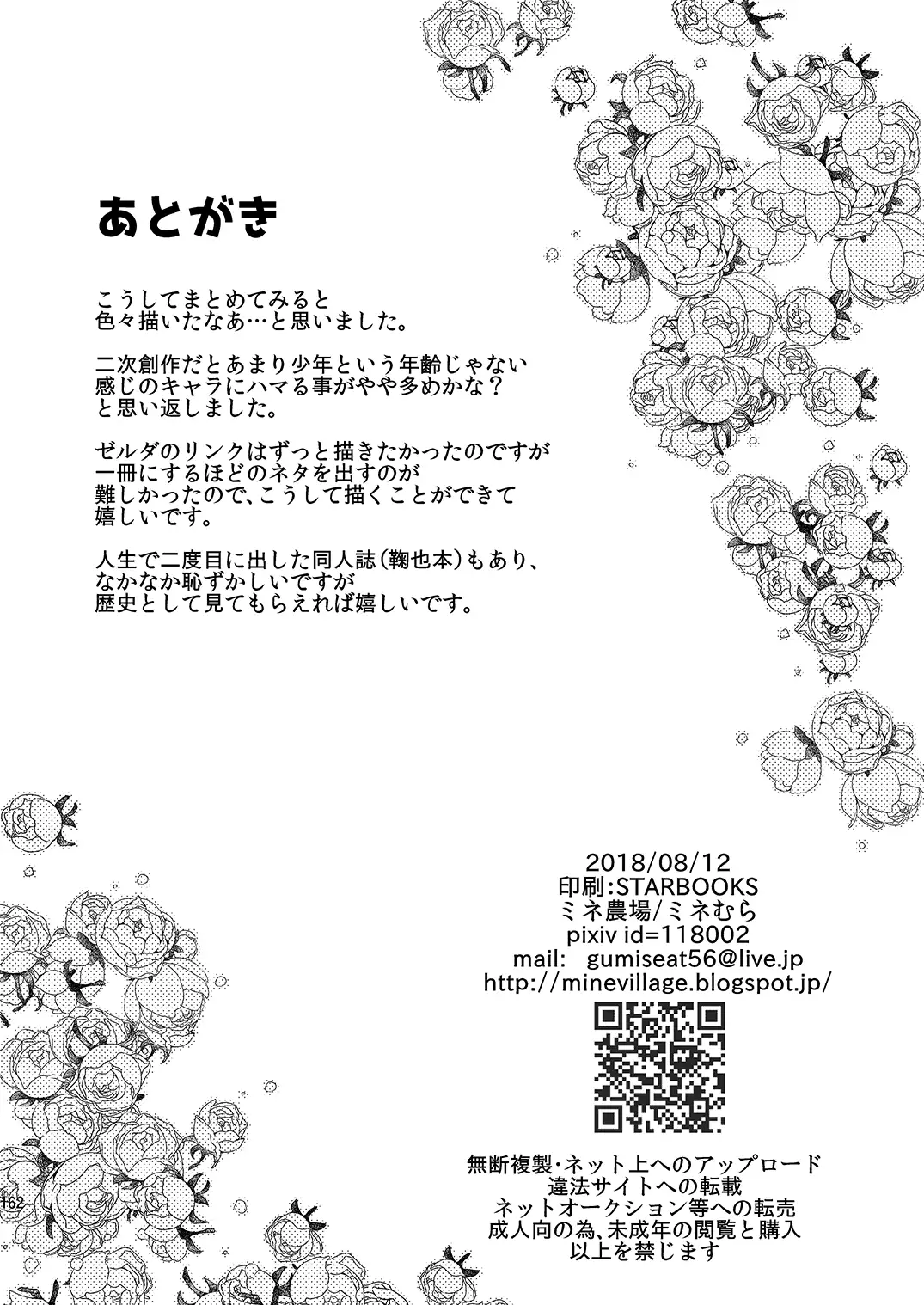 あとがき

こうしてまとめてみると
色々描いたなあ…と思いました。

二次創作だとあまり少年という年齢じゃない
感じのキャラにハマる事がやや多めかな？
と思い返しました。

ゼルダのリンクはずっと描きたかったのですが
一冊にするほどのネタを出すのが
難しかったので、こうして描くことができて
嬉しいです。

人生で二度目に出した同人誌(鞠也本)もあり、
なかなか恥ずかしいですが
歴史として見てもらえれば嬉しいです。

2018/08/12
印刷:STARBOOKS
ミネ農場/ミネむら
pixiv id=118002
mail: gumiseat56@live.jp
http://minevillage.blogspot.jp/

無断複製・ネット上へのアップロード
違法サイトへの転載
ネットオークション等への転売
成人向の為、未成年の閲覧と購入
以上を禁じます

162